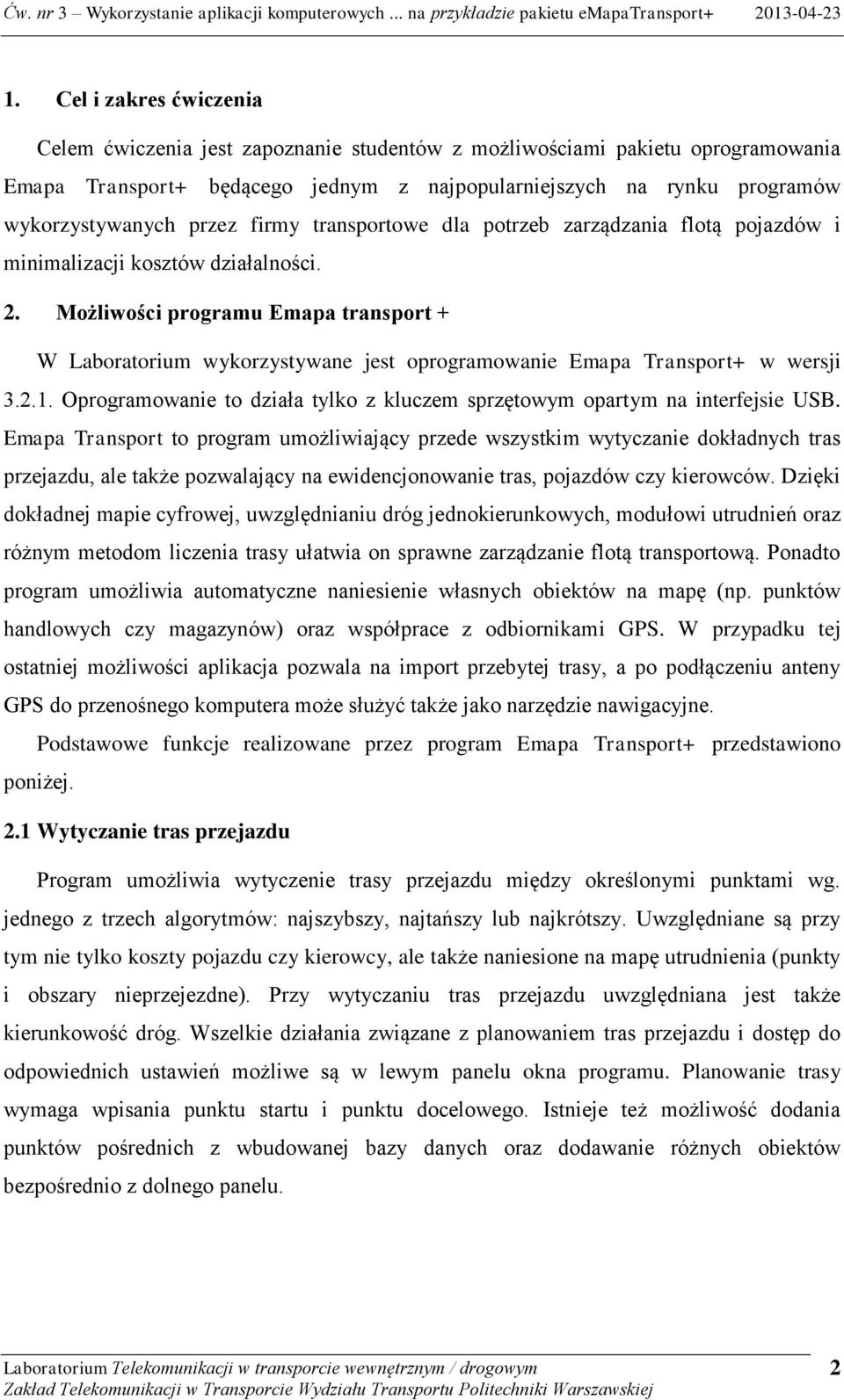 Ćw. nr 3 – Wykorzystanie aplikacji komputerowych ... na przykładzie pakietu eMapaTransport+ 2013-04-23

1. Cel i zakres ćwiczenia

Celem ćwiczenia jest zapoznanie studentów z możliwościami pakietu oprogramowania Emapa Transport+ będącego jednym z najpopularniejszych na rynku programów wykorzystywanych przez firmy transportowe dla potrzeb zarządzania flotą pojazdów i minimalizacji kosztów działalności.

2. Możliwości programu Emapa transport +

W Laboratorium wykorzystywane jest oprogramowanie Emapa Transport+ w wersji 3.2.1. Oprogramowanie to działa tylko z kluczem sprzętowym opartym na interfejsie USB. Emapa Transport to program umożliwiający przede wszystkim wytyczanie dokładnych tras przejazdu, ale także pozwalający na ewidencjonowanie tras, pojazdów czy kierowców. Dzięki dokładnej mapie cyfrowej, uwzględnianiu dróg jednokierunkowych, modułowi utrudnień oraz różnym metodom liczenia trasy ułatwia on sprawne zarządzanie flotą transportową. Ponadto program umożliwia automatyczne naniesienie własnych obiektów na mapę (np. punktów handlowych czy magazynów) oraz współprace z odbiornikami GPS. W przypadku tej ostatniej możliwości aplikacja pozwala na import przebytej trasy, a po podłączeniu anteny GPS do przenośnego komputera może służyć także jako narzędzie nawigacyjne.

Podstawowe funkcje realizowane przez program Emapa Transport+ przedstawiono poniżej.

2.1 Wytyczanie tras przejazdu

Program umożliwia wytyczenie trasy przejazdu między określonymi punktami wg. jednego z trzech algorytmów: najszybszy, najtańszy lub najkrótszy. Uwzględniane są przy tym nie tylko koszty pojazdu czy kierowcy, ale także naniesione na mapę utrudnienia (punkty i obszary nieprzejezdne). Przy wytyczaniu tras przejazdu uwzględniana jest także kierunkowość dróg. Wszelkie działania związane z planowaniem tras przejazdu i dostęp do odpowiednich ustawień możliwe są w lewym panelu okna programu. Planowanie trasy wymaga wpisania punktu startu i punktu docelowego. Istnieje też możliwość dodania punktów pośrednich z wbudowanej bazy danych oraz dodawanie różnych obiektów bezpośrednio z dolnego panelu.

Laboratorium Telekomunikacji w transporcie wewnętrznym / drogowym 2
Zakład Telekomunikacji w Transporcie Wydziału Transportu Politechniki Warszawskiej